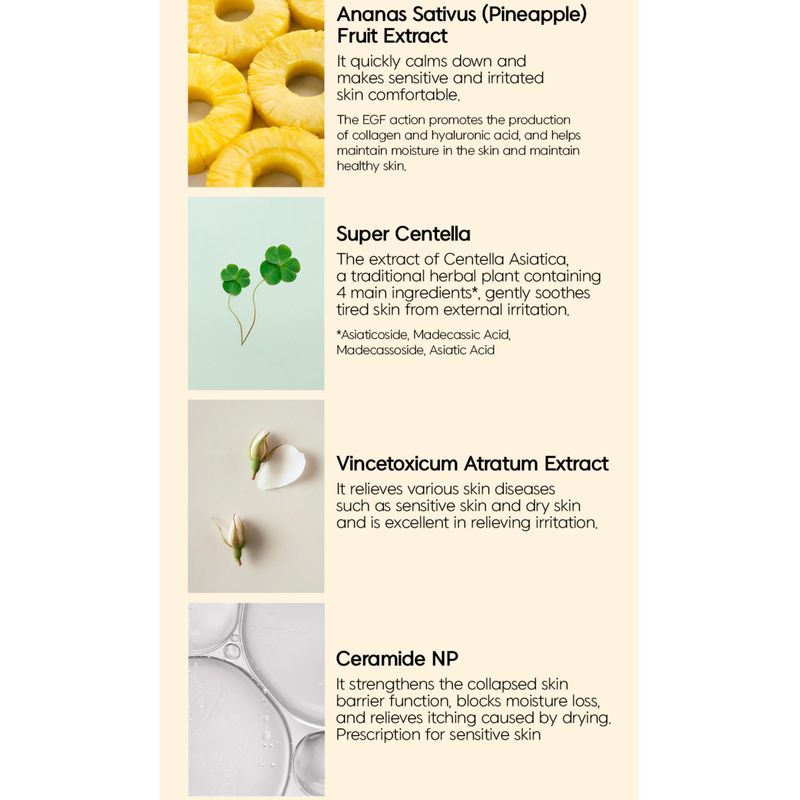 Ananas Sativus (Pineapple) Fruit Extract

It quickly calms down and makes sensitive and irritated skin comfortable.

The EGF action promotes the production of collagen and hyaluronic acid, and helps maintain moisture in the skin and maintain healthy skin.

Super Centella

The extract of Centella Asiatica, a traditional herbal plant containing 4 main ingredients*, gently soothes tired skin from external irritation.

*Asiaticoside, Madecassic Acid, Madecassoside, Asiatic Acid

Vincetoxicum Atratum Extract

It relieves various skin diseases such as sensitive skin and dry skin and is excellent in relieving irritation.

Ceramide NP

It strengthens the collapsed skin barrier function, blocks moisture loss, and relieves itching caused by drying. Prescription for sensitive skin